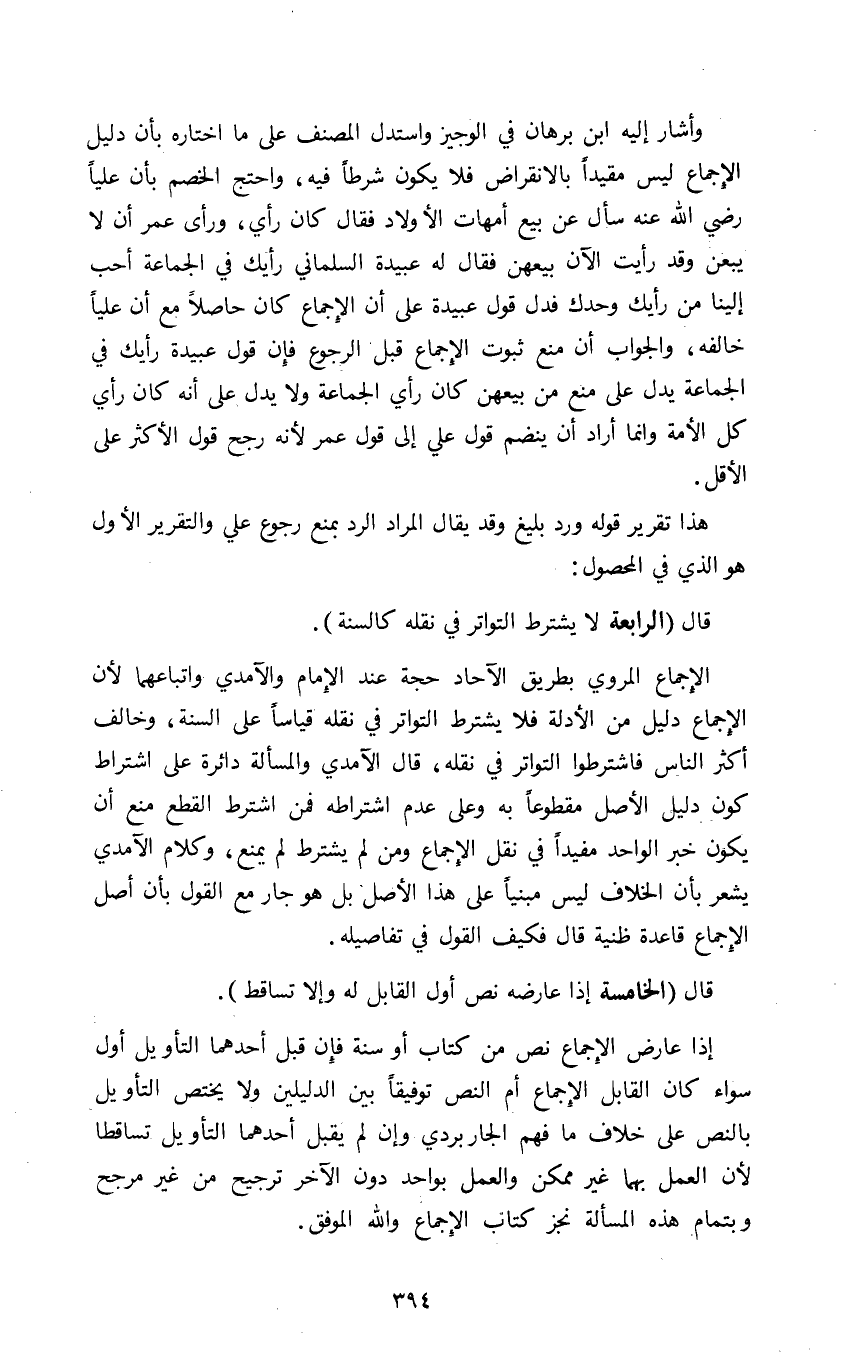 وأشار إليه ابن برهان في الوجيز واستدل المصنف على ما اختاره بأن دليل الإجماع ليس مقيداً بالانقراض فلا يكون شرطاً فيه، واحتج الخصم بأن علياً رضي الله عنه سأل عن بيع أمهات الأولاد فقال كان رأي، ورأى عمر أن لا يبعن وقد رأيت الآن بيعهن فقال له عبيدة السلماني رأيك في الجماعة أحب إلينا من رأيك وحدك فدل قول عبيدة على أن الإجماع كان حاصلاً مع أن علياً خالفه، والجواب أن منع ثبوت الإجماع قبل الرجوع فإن قول عبيدة رأيك في الجماعة يدل على منع من بيعهن كان رأي الجماعة ولا يدل على أنه كان رأي كل الأمة وانما أراد أن ينضم قول علي إلى قول عمر لأنه رجح قول الأكثر على الأقل.

هذا تقرير قوله ورد بليغ وقد يقال المراد الرد بمنع رجوع علي والتقرير الأول هو الذي في المحصول:

قال (الرابعة لا يشترط التواتر في نقله كالسنة).

الإجماع المروي بطريق الآحاد حجة عند الإمام والآمدي واتباعهما لأن الإجماع دليل من الأدلة فلا يشترط التواتر في نقله قياساً على السنة، وخالف أكثر الناس فاشترطوا التواتر في نقله، قال الآمدي والمسألة دائرة على اشتراط كون دليل الأصل مقطوعاً به وعلى عدم اشتراطه فمن اشترط القطع منع أن يكون خبر الواحد مفيداً في نقل الإجماع ومن لم يشترط لم يمنع، وكلام الآمدي يشعر بأن الخلاف ليس مبنياً على هذا الأصل بل هو جار مع القول بأن أصل الإجماع قاعدة ظنية قال فكيف القول في تفاصيله.

قال (الخامسة إذا عارضه نص أول القابل له وإلا تساقط).

إذا عارض الإجماع نص من كتاب أو سنة فإن قبل أحدهما التأويل أول سواء كان القابل الإجماع أم النص توفيقاً بين الدليلين ولا يختص التأويل بالنص على خلاف ما فهم الجاربردي وإن لم يقبل أحدهما التأويل تساقطا لأن العمل بهما غير ممكن والعمل بواحد دون الآخر ترجيح من غير مرجح وبتمام هذه المسألة نجز كتاب الإجماع والله الموفق.

٣٩٤